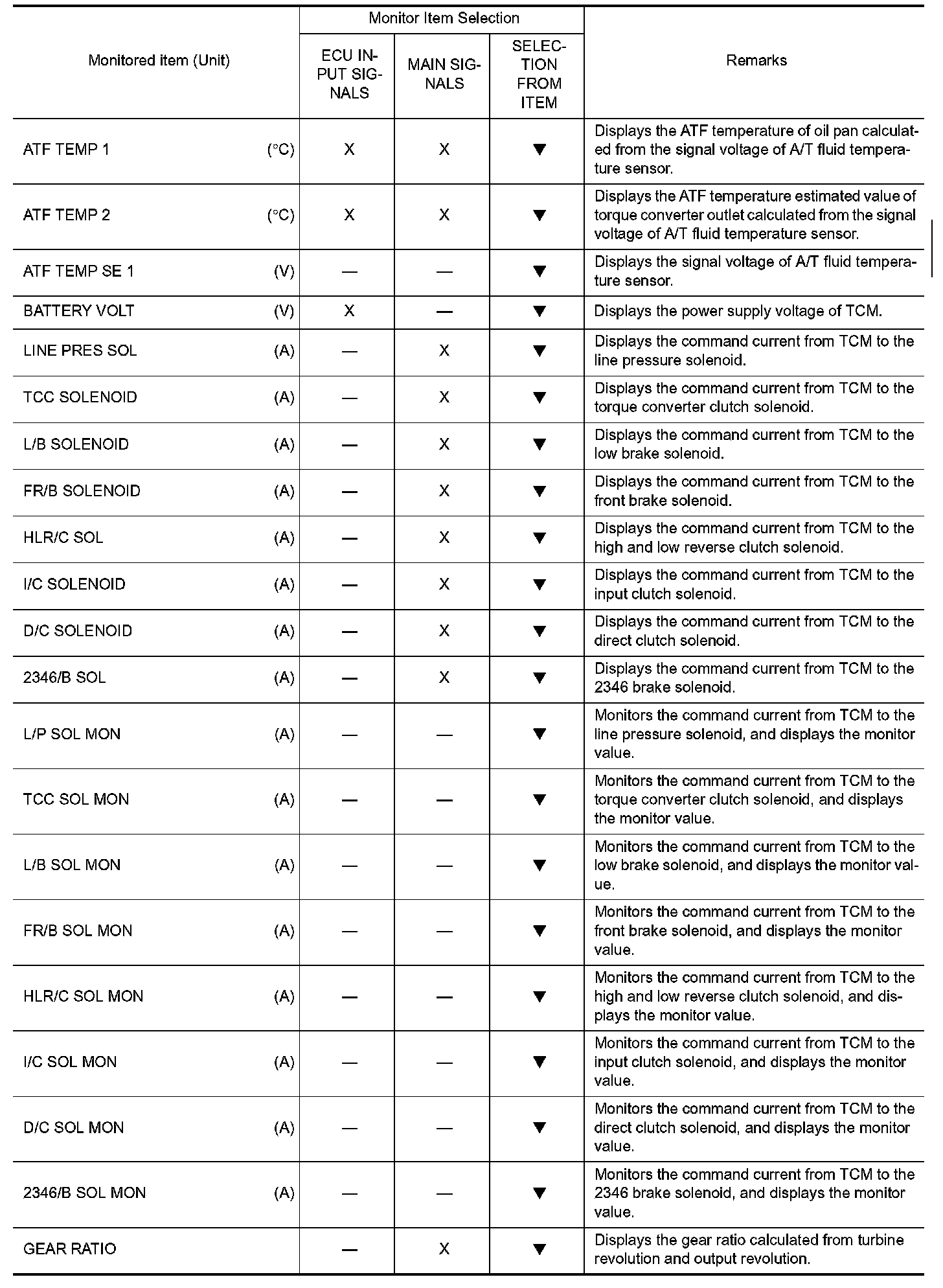 | Monitored item (Unit) | Monitor Item Selection: ECU INPUT SIGNALS | Monitor Item Selection: MAIN SIGNALS | Monitor Item Selection: SELECTION FROM ITEM | Remarks |
|---|---|---|---|---|
| ATF TEMP 1 (°C) | X | X | ▼ | Displays the ATF temperature of oil pan calculated from the signal voltage of A/T fluid temperature sensor. |
| ATF TEMP 2 (°C) | X | X | ▼ | Displays the ATF temperature estimated value of torque converter outlet calculated from the signal voltage of A/T fluid temperature sensor. |
| ATF TEMP SE 1 (V) | — | — | ▼ | Displays the signal voltage of A/T fluid temperature sensor. |
| BATTERY VOLT (V) | X | — | ▼ | Displays the power supply voltage of TCM. |
| LINE PRES SOL (A) | — | X | ▼ | Displays the command current from TCM to the line pressure solenoid. |
| TCC SOLENOID (A) | — | X | ▼ | Displays the command current from TCM to the torque converter clutch solenoid. |
| L/B SOLENOID (A) | — | X | ▼ | Displays the command current from TCM to the low brake solenoid. |
| FR/B SOLENOID (A) | — | X | ▼ | Displays the command current from TCM to the front brake solenoid. |
| HLR/C SOL (A) | — | X | ▼ | Displays the command current from TCM to the high and low reverse clutch solenoid. |
| I/C SOLENOID (A) | — | X | ▼ | Displays the command current from TCM to the input clutch solenoid. |
| D/C SOLENOID (A) | — | X | ▼ | Displays the command current from TCM to the direct clutch solenoid. |
| 2346/B SOL (A) | — | X | ▼ | Displays the command current from TCM to the 2346 brake solenoid. |
| L/P SOL MON (A) | — | — | ▼ | Monitors the command current from TCM to the line pressure solenoid, and displays the monitor value. |
| TCC SOL MON (A) | — | — | ▼ | Monitors the command current from TCM to the torque converter clutch solenoid, and displays the monitor value. |
| L/B SOL MON (A) | — | — | ▼ | Monitors the command current from TCM to the low brake solenoid, and displays the monitor value. |
| FR/B SOL MON (A) | — | — | ▼ | Monitors the command current from TCM to the front brake solenoid, and displays the monitor value. |
| HLR/C SOL MON (A) | — | — | ▼ | Monitors the command current from TCM to the high and low reverse clutch solenoid, and displays the monitor value. |
| I/C SOL MON (A) | — | — | ▼ | Monitors the command current from TCM to the input clutch solenoid, and displays the monitor value. |
| D/C SOL MON (A) | — | — | ▼ | Monitors the command current from TCM to the direct clutch solenoid, and displays the monitor value. |
| 2346/B SOL MON (A) | — | — | ▼ | Monitors the command current from TCM to the 2346 brake solenoid, and displays the monitor value. |
| GEAR RATIO | — | X | ▼ | Displays the gear ratio calculated from turbine revolution and output revolution. |